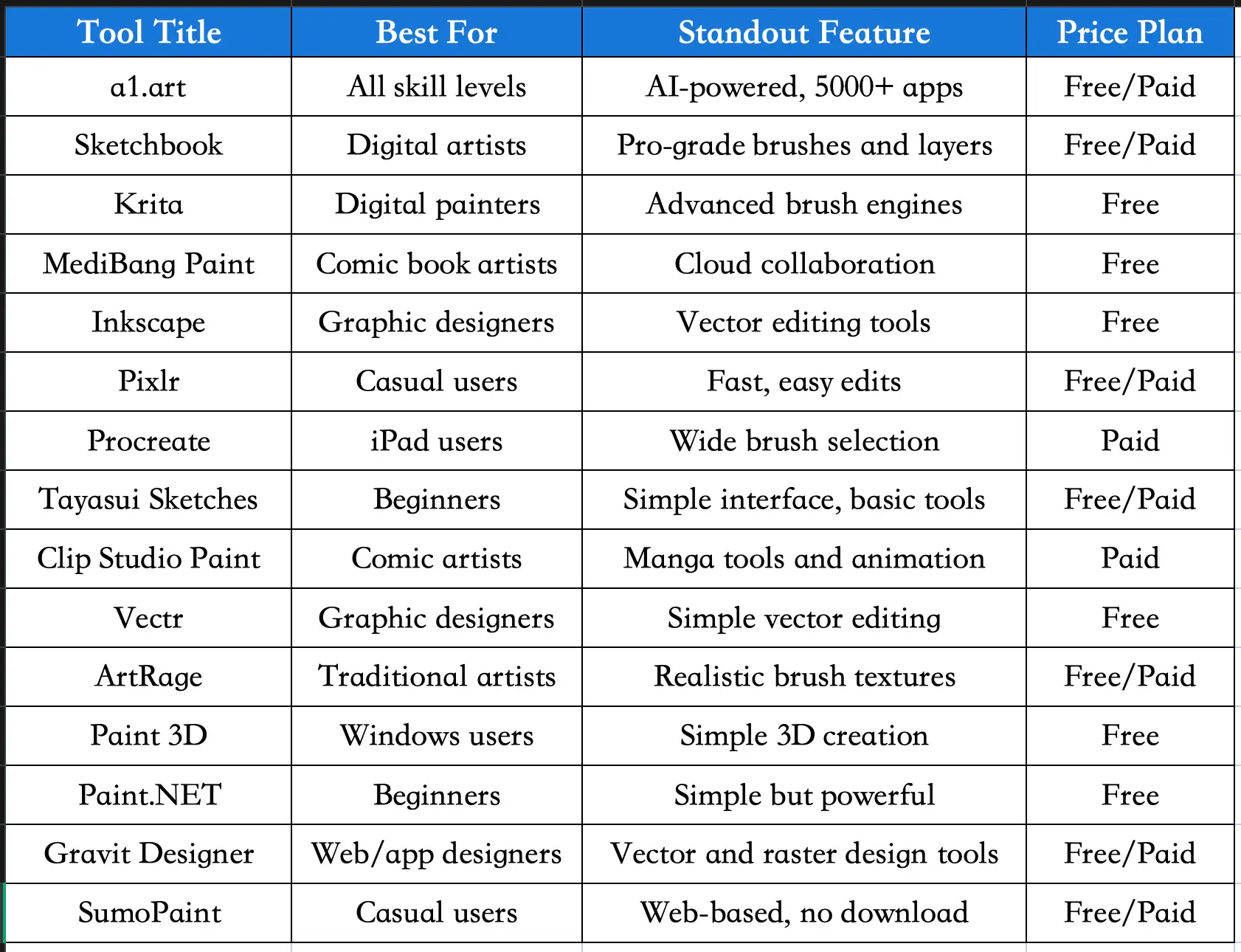 | Tool Title | Best For | Standout Feature | Price Plan |
|---|---|---|---|
| a1.art | All skill levels | AI-powered, 5000+ apps | Free/Paid |
| Sketchbook | Digital artists | Pro-grade brushes and layers | Free/Paid |
| Krita | Digital painters | Advanced brush engines | Free |
| MediBang Paint | Comic book artists | Cloud collaboration | Free |
| Inkscape | Graphic designers | Vector editing tools | Free |
| Pixlr | Casual users | Fast, easy edits | Free/Paid |
| Procreate | iPad users | Wide brush selection | Paid |
| Tayasui Sketches | Beginners | Simple interface, basic tools | Free/Paid |
| Clip Studio Paint | Comic artists | Manga tools and animation | Paid |
| Vectr | Graphic designers | Simple vector editing | Free |
| ArtRage | Traditional artists | Realistic brush textures | Free/Paid |
| Paint 3D | Windows users | Simple 3D creation | Free |
| Paint.NET | Beginners | Simple but powerful | Free |
| Gravit Designer | Web/app designers | Vector and raster design tools | Free/Paid |
| SumoPaint | Casual users | Web-based, no download | Free/Paid |